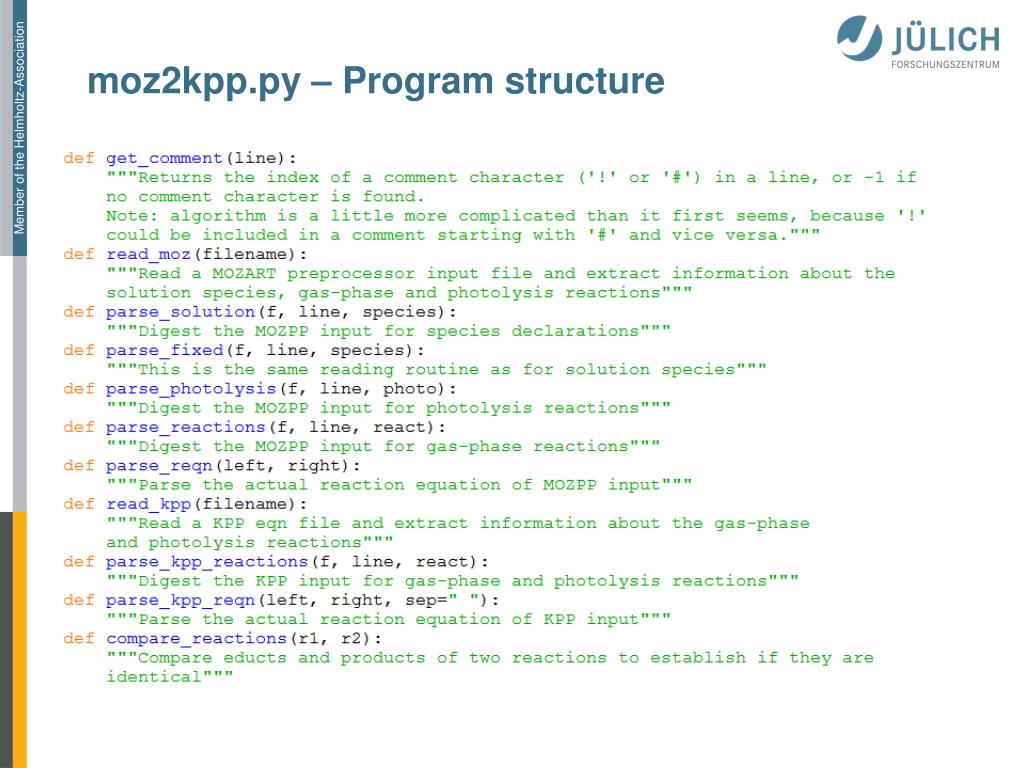 Member of the Helmholtz-Association

JÜLICH
FORSCHUNGSZENTRUM

moz2kpp.py – Program structure

def get_comment(line):
    """Returns the index of a comment character ('!' or '#') in a line, or -1 if
    no comment character is found.
    Note: algorithm is a little more complicated than it first seems, because '!'
    could be included in a comment starting with '#' and vice versa."""
def read_moz(filename):
    """Read a MOZART preprocessor input file and extract information about the
    solution species, gas-phase and photolysis reactions"""
def parse_solution(f, line, species):
    """Digest the MOZPP input for species declarations"""
def parse_fixed(f, line, species):
    """This is the same reading routine as for solution species"""
def parse_photolysis(f, line, photo):
    """Digest the MOZPP input for photolysis reactions"""
def parse_reactions(f, line, react):
    """Digest the MOZPP input for gas-phase reactions"""
def parse_reqn(left, right):
    """Parse the actual reaction equation of MOZPP input"""
def read_kpp(filename):
    """Read a KPP eqn file and extract information about the gas-phase
    and photolysis reactions"""
def parse_kpp_reactions(f, line, react):
    """Digest the KPP input for gas-phase and photolysis reactions"""
def parse_kpp_reqn(left, right, sep=" "):
    """Parse the actual reaction equation of KPP input"""
def compare_reactions(r1, r2):
    """Compare educts and products of two reactions to establish if they are
    identical"""